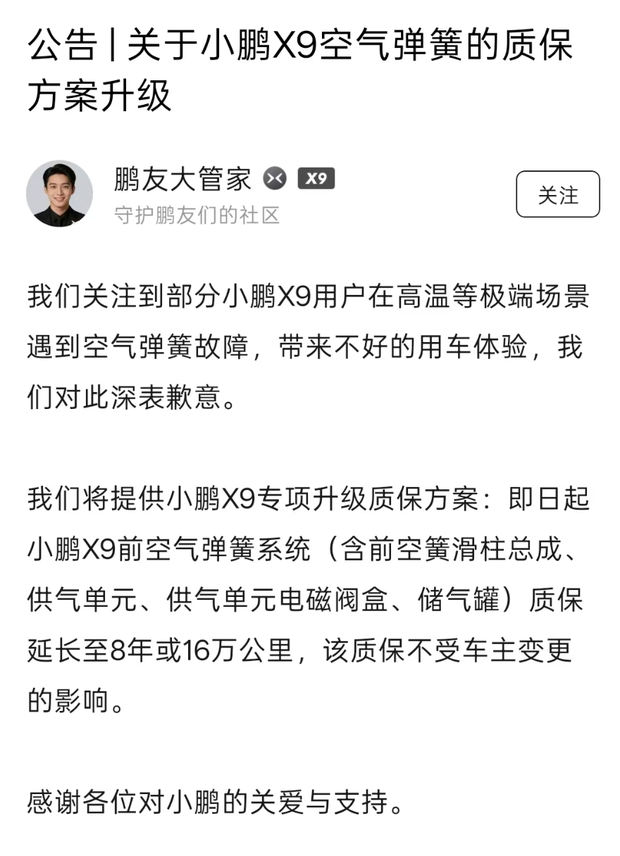 公告 | 关于小鹏X9空气弹簧的质保方案升级

鹏友大管家 X9
守护鹏友们的社区

关注

我们关注到部分小鹏X9用户在高温等极端场景遇到空气弹簧故障，带来不好的用车体验，我们对此深表歉意。

我们将提供小鹏X9专项升级质保方案：即日起小鹏X9前空气弹簧系统（含前空簧滑柱总成、供气单元、供气单元电磁阀盒、储气罐）质保延长至8年或16万公里，该质保不受车主变更的影响。

感谢各位对小鹏的关爱与支持。